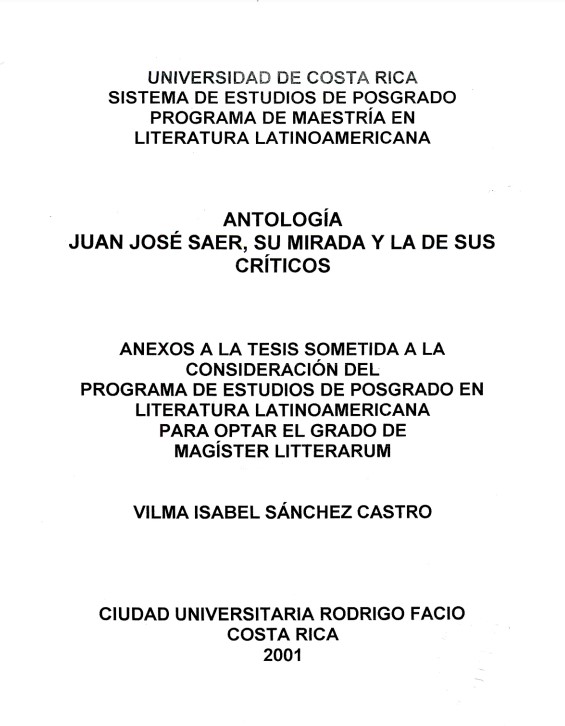 UNIVERSIDAD DE COSTA RICA
SISTEMA DE ESTUDIOS DE POSGRADO
PROGRAMA DE MAESTRÍA EN
LITERATURA LATINOAMERICANA

ANTOLOGÍA
JUAN JOSÉ SAER, SU MIRADA Y LA DE SUS CRÍTICOS

ANEXOS A LA TESIS SOMETIDA A LA CONSIDERACIÓN DEL
PROGRAMA DE ESTUDIOS DE POSGRADO EN LITERATURA LATINOAMERICANA
PARA OPTAR EL GRADO DE
MAGÍSTER LITTERARUM

VILMA ISABEL SÁNCHEZ CASTRO

CIUDAD UNIVERSITARIA RODRIGO FACIO
COSTA RICA
2001